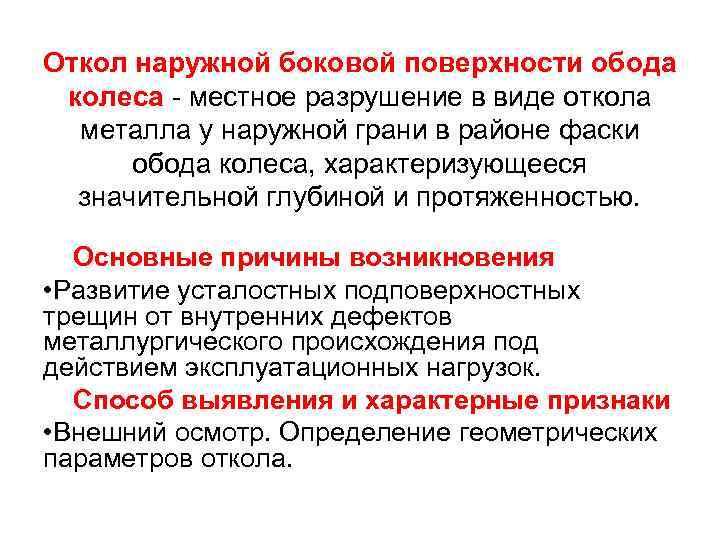 Откол наружной боковой поверхности обода колеса - местное разрушение в виде откола металла у наружной грани в районе фаски обода колеса, характеризующееся значительной глубиной и протяженностью.

Основные причины возникновения

•Развитие усталостных подповерхностных трещин от внутренних дефектов металлургического происхождения под действием эксплуатационных нагрузок.

Способ выявления и характерные признаки

•Внешний осмотр. Определение геометрических параметров откола.